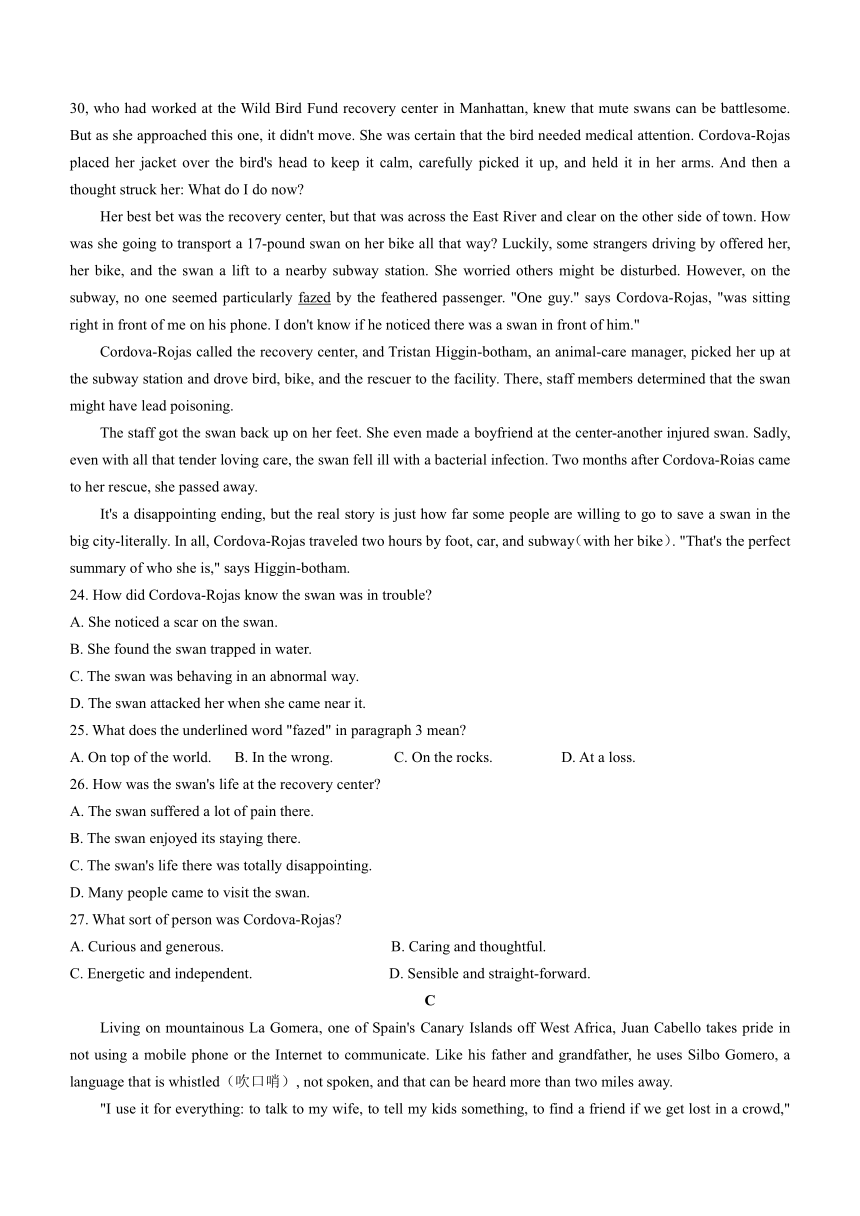 30, who had worked at the Wild Bird Fund recovery center in Manhattan, knew that mute swans can be battlesome. But as she approached this one, it didn't move. She was certain that the bird needed medical attention. Cordova-Rojas placed her jacket over the bird's head to keep it calm, carefully picked it up, and held it in her arms. And then a thought struck her: What do I do now?

Her best bet was the recovery center, but that was across the East River and clear on the other side of town. How was she going to transport a 17-pound swan on her bike all that way? Luckily, some strangers driving by offered her, her bike, and the swan a lift to a nearby subway station. She worried others might be disturbed. However, on the subway, no one seemed particularly fazed by the feathered passenger. "One guy." says Cordova-Rojas, "was sitting right in front of me on his phone. I don't know if he noticed there was a swan in front of him."

Cordova-Rojas called the recovery center, and Tristan Higgin-botham, an animal-care manager, picked her up at the subway station and drove bird, bike, and the rescuer to the facility. There, staff members determined that the swan might have lead poisoning.

The staff got the swan back up on her feet. She even made a boyfriend at the center-another injured swan. Sadly, even with all that tender loving care, the swan fell ill with a bacterial infection. Two months after Cordova-Roias came to her rescue, she passed away.

It's a disappointing ending, but the real story is just how far some people are willing to go to save a swan in the big city-literally. In all, Cordova-Rojas traveled two hours by foot, car, and subway（with her bike）. "That's the perfect summary of who she is," says Higgin-botham.

24. How did Cordova-Rojas know the swan was in trouble?
A. She noticed a scar on the swan.
B. She found the swan trapped in water.
C. The swan was behaving in an abnormal way.
D. The swan attacked her when she came near it.
25. What does the underlined word "fazed" in paragraph 3 mean?
A. On top of the world.  B. In the wrong.  C. On the rocks.  D. At a loss.
26. How was the swan's life at the recovery center?
A. The swan suffered a lot of pain there.
B. The swan enjoyed its staying there.
C. The swan's life there was totally disappointing.
D. Many people came to visit the swan.
27. What sort of person was Cordova-Rojas?
A. Curious and generous.  B. Caring and thoughtful.
C. Energetic and independent.  D. Sensible and straight-forward.

C

Living on mountainous La Gomera, one of Spain's Canary Islands off West Africa, Juan Cabello takes pride in not using a mobile phone or the Internet to communicate. Like his father and grandfather, he uses Silbo Gomero, a language that is whistled（吹口哨）, not spoken, and that can be heard more than two miles away.

"I use it for everything: to talk to my wife, to tell my kids something, to find a friend if we get lost in a crowd,"